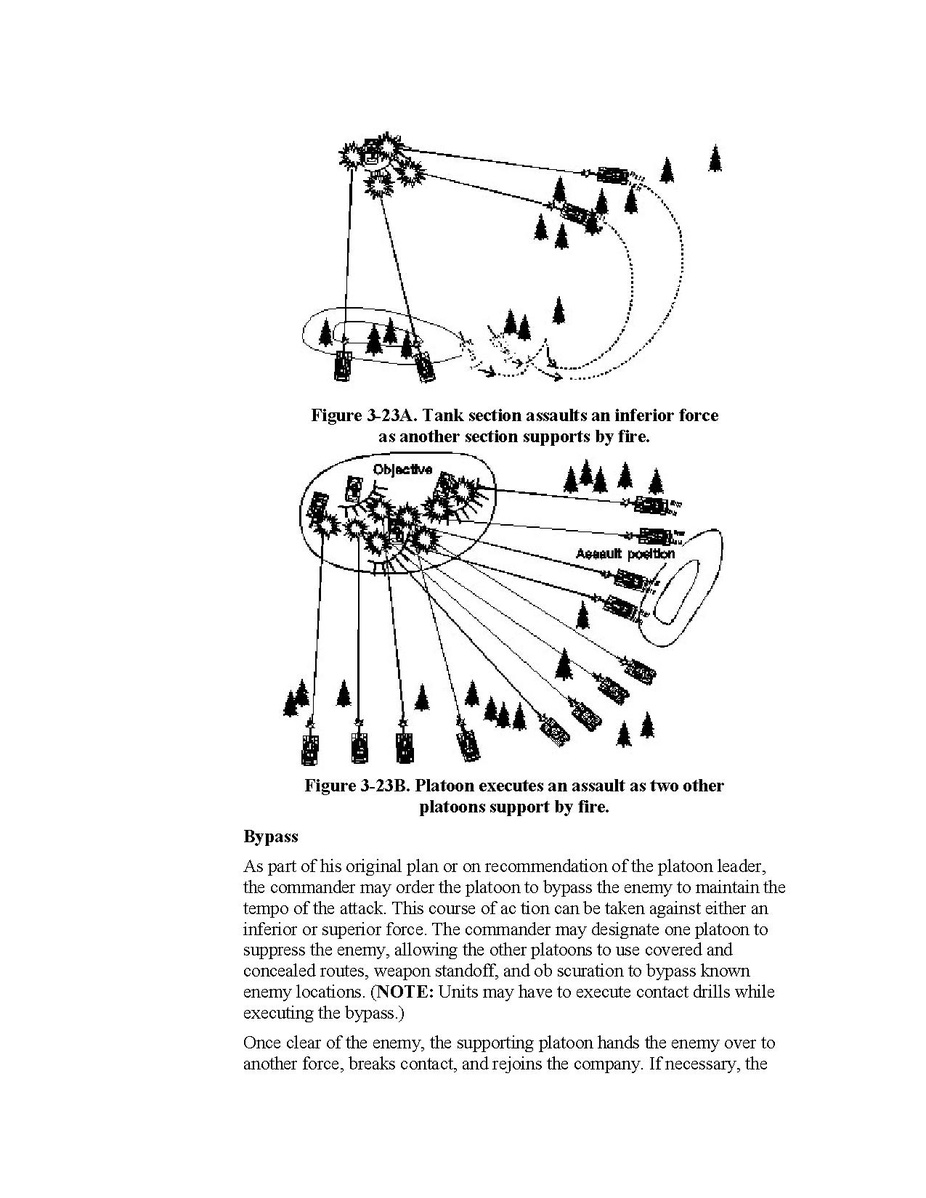 Figure 3-23A. Tank section assaults an inferior force as another section supports by fire.

Objective

Assault position

Figure 3-23B. Platoon executes an assault as two other platoons support by fire.

Bypass

As part of his original plan or on recommendation of the platoon leader, the commander may order the platoon to bypass the enemy to maintain the tempo of the attack. This course of ac tion can be taken against either an inferior or superior force. The commander may designate one platoon to suppress the enemy, allowing the other platoons to use covered and concealed routes, weapon standoff, and ob scuration to bypass known enemy locations. (NOTE: Units may have to execute contact drills while executing the bypass.)

Once clear of the enemy, the supporting platoon hands the enemy over to another force, breaks contact, and rejoins the company. If necessary, the